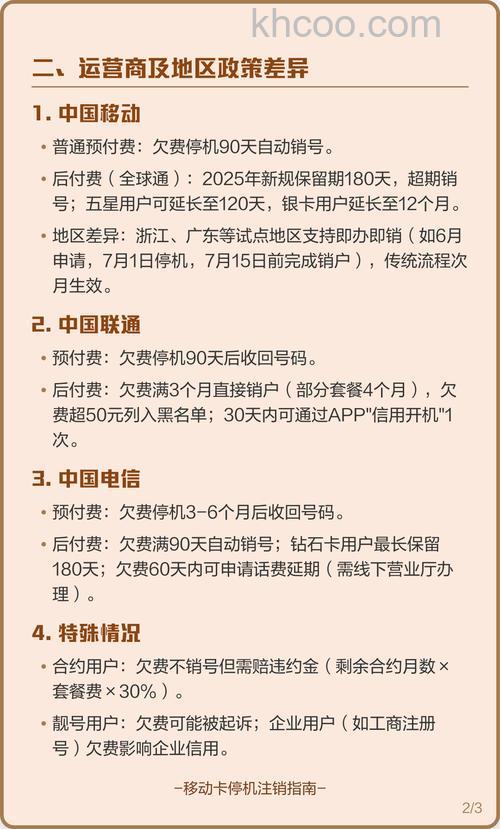 khcoo.com

二、运营商及地区政策差异

1. 中国移动

• 普通预付费：欠费停机90天自动销号。

• 后付费（全球通）：2025年新规保留期180天，超期销号；五星用户可延长至120天，银卡用户延长至12个月。

• 地区差异：浙江、广东等试点地区支持即办即销（如6月申请，7月1日停机，7月15日前完成销户），传统流程次月生效。

2. 中国联通

• 预付费：欠费停机90天后收回号码。

• 后付费：欠费满3个月直接销户（部分套餐4个月），欠费超50元列入黑名单；30天内可通过APP"信用开机"1次。

3. 中国电信

• 预付费：欠费停机3-6个月后收回号码。

• 后付费：欠费满90天自动销号；钻石卡用户最长保留180天；欠费60天内可申请话费延期（需线下营业厅办理）。

4. 特殊情况

• 合约用户：欠费不销号但需赔违约金（剩余合约月数×套餐费×30%）。

• 靓号用户：欠费可能被起诉；企业用户（如工商注册号）欠费影响企业信用。

-移动卡停机注销指南-

2/3